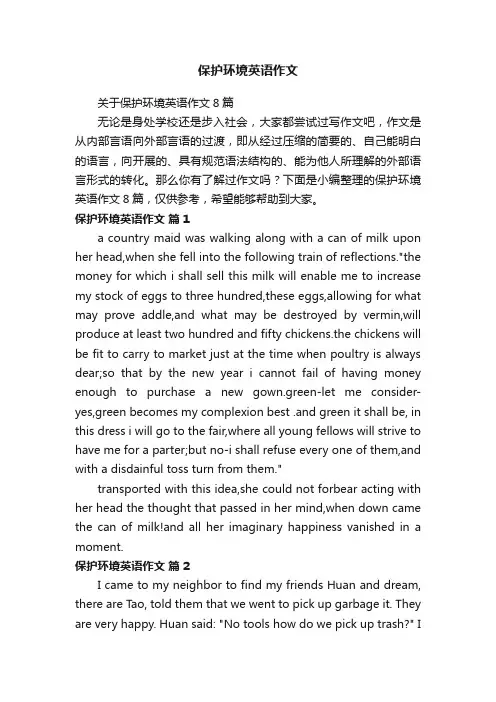 保护环境英语作文

关于保护环境英语作文 8 篇

无论是身处学校还是步入社会，大家都尝试过写作文吧，作文是从内部言语向外部言语的过渡，即从经过压缩的简要的、自己能明白的语言，向开展的、具有规范语法结构的、能为他人所理解的外部语言形式的转化。那么你有了解过作文吗？下面是小编整理的保护环境英语作文 8 篇，仅供参考，希望能够帮助到大家。

保护环境英语作文 篇 1

a country maid was walking along with a can of milk upon her head,when she fell into the following train of reflections."the money for which i shall sell this milk will enable me to increase my stock of eggs to three hundred,these eggs,allowing for what may prove addle,and what may be destroyed by vermin,will produce at least two hundred and fifty chickens.the chickens will be fit to carry to market just at the time when poultry is always dear;so that by the new year i cannot fail of having money enough to purchase a new gown.green-let me consider-yes,green becomes my complexion best .and green it shall be, in this dress i will go to the fair,where all young fellows will strive to have me for a parter;but no-i shall refuse every one of them,and with a disdainful toss turn from them."

transported with this idea,she could not forbear acting with her head the thought that passed in her mind,when down came the can of milk!and all her imaginary happiness vanished in a moment.

保护环境英语作文 篇 2

I came to my neighbor to find my friends Huan and dream, there are Tao, told them that we went to pick up garbage it. They are very happy. Huan said: "No tools how do we pick up trash?" I